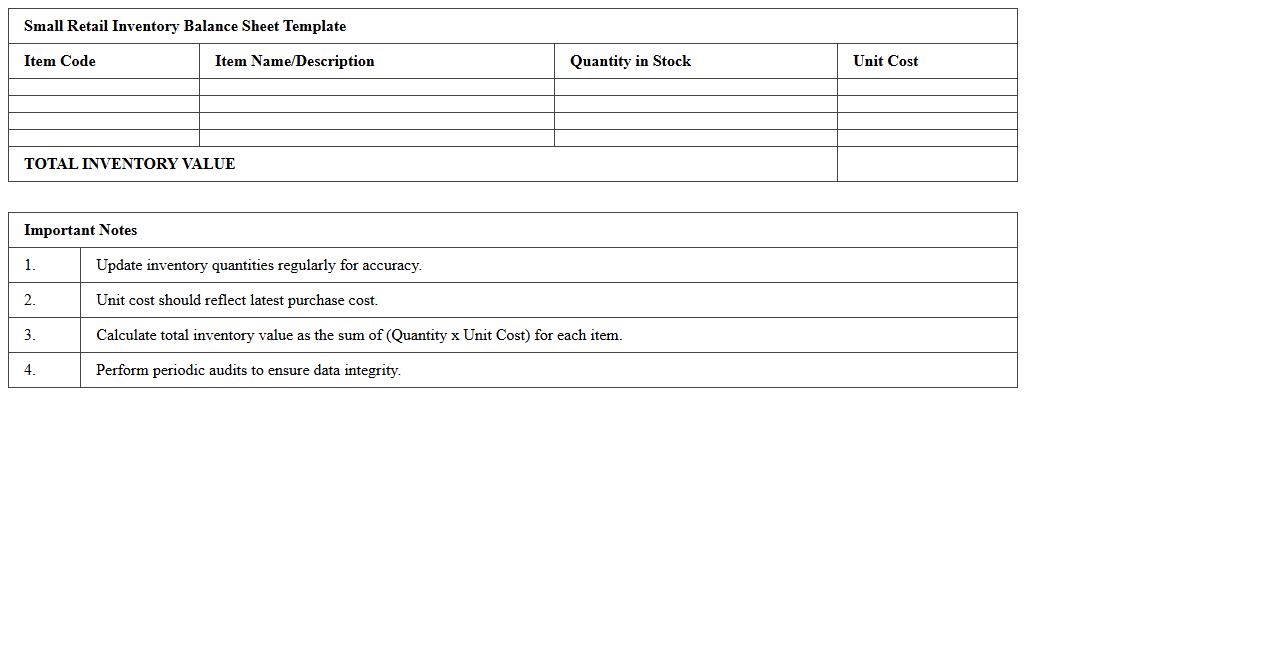 Small Retail Inventory Balance Sheet Template

| Item Code | Item Name/Description | Quantity in Stock | Unit Cost |
|---|---|---|---|
| | | | |
| | | | |
| | | | |
| | | | |
| TOTAL INVENTORY VALUE | | | |

Important Notes

| | |
|---|---|
| 1. | Update inventory quantities regularly for accuracy. |
| 2. | Unit cost should reflect latest purchase cost. |
| 3. | Calculate total inventory value as the sum of (Quantity x Unit Cost) for each item. |
| 4. | Perform periodic audits to ensure data integrity. |